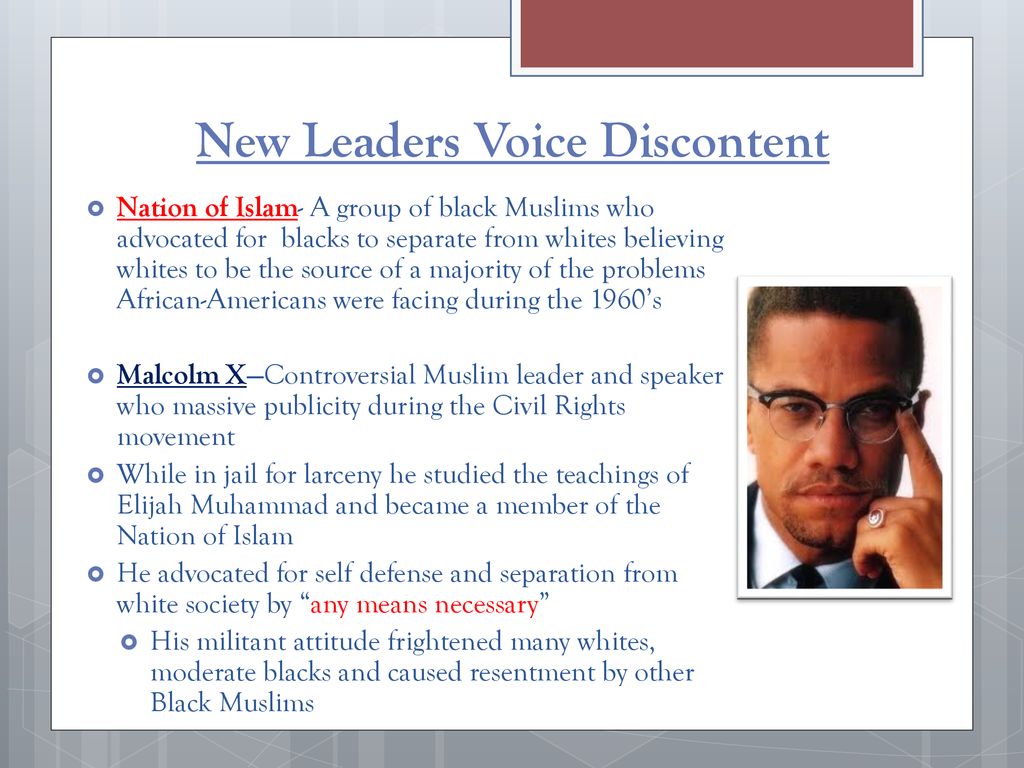 New Leaders Voice Discontent

Nation of Islam- A group of black Muslims who advocated for blacks to separate from whites believing whites to be the source of a majority of the problems African-Americans were facing during the 1960's

Malcolm X—Controversial Muslim leader and speaker who massive publicity during the Civil Rights movement

While in jail for larceny he studied the teachings of Elijah Muhammad and became a member of the Nation of Islam

He advocated for self defense and separation from white society by "any means necessary"

His militant attitude frightened many whites, moderate blacks and caused resentment by other Black Muslims